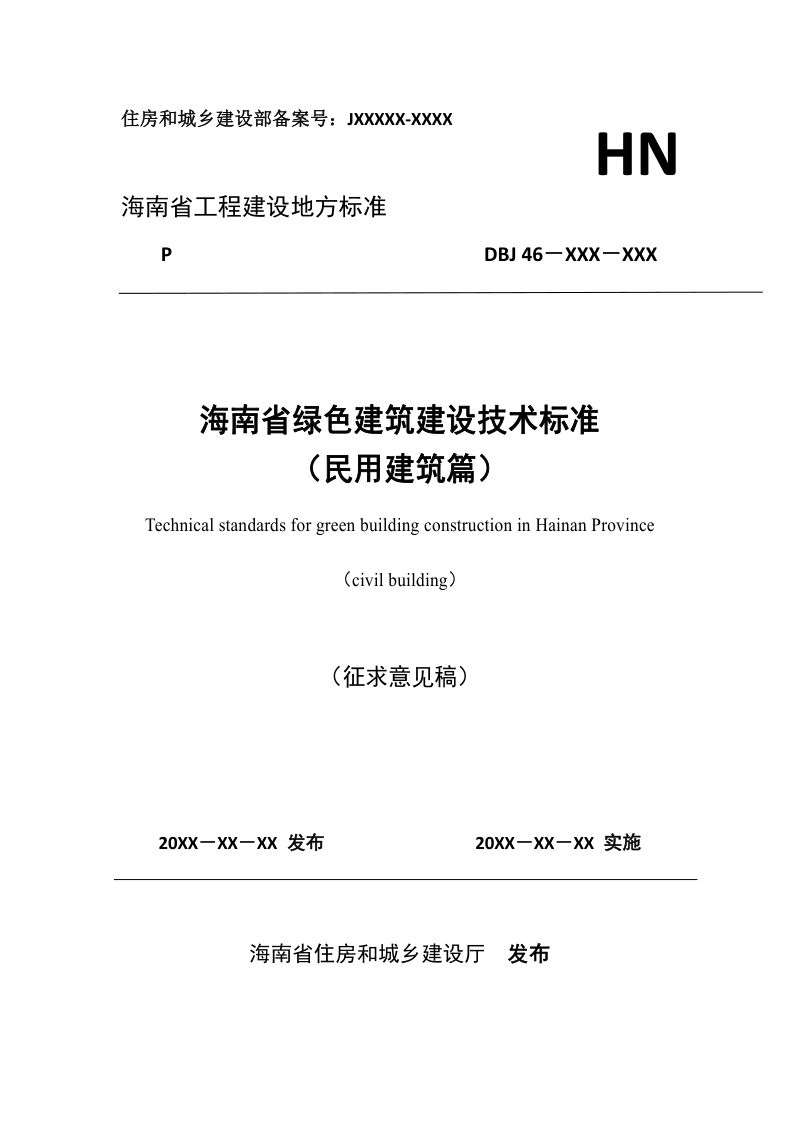 住房和城乡建设部备案号：JXXXXX-XXXX

HN

海南省工程建设地方标准

P

DBJ 46－XXX－XXX

海南省绿色建筑建设技术标准
（民用建筑篇）

Technical standards for green building construction in Hainan Province

（civil building）

（征求意见稿）

20XX－XX－XX 发布

20XX－XX－XX 实施

海南省住房和城乡建设厅 发布